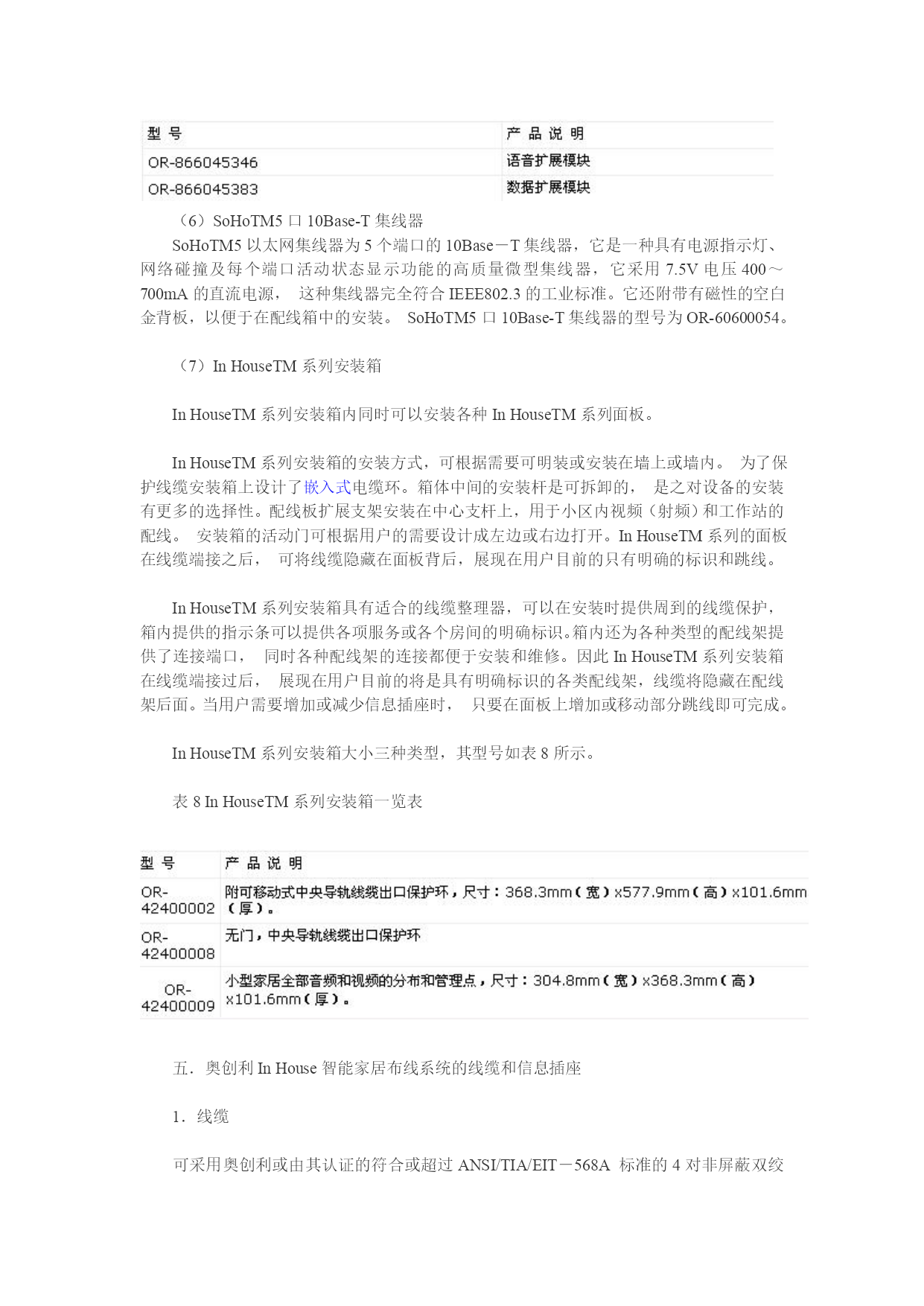 | 型 号 | 产 品 说 明 |
|---|---|
| OR-866045346 | 语音扩展模块 |
| OR-866045383 | 数据扩展模块 |

（6）SoHoTM5 口 10Base-T 集线器

SoHoTM5 以太网集线器为 5 个端口的 10Base－T 集线器，它是一种具有电源指示灯、网络碰撞及每个端口活动状态显示功能的高质量微型集线器，它采用 7.5V 电压 400～700mA 的直流电源， 这种集线器完全符合 IEEE802.3 的工业标准。它还附带有磁性的空白金背板，以便于在配线箱中的安装。 SoHoTM5 口 10Base-T 集线器的型号为 OR-60600054。

（7）In HouseTM 系列安装箱

In HouseTM 系列安装箱内同时可以安装各种 In HouseTM 系列面板。

In HouseTM 系列安装箱的安装方式，可根据需要可明装或安装在墙上或墙内。 为了保护线缆安装箱上设计了嵌入式电缆环。箱体中间的安装杆是可拆卸的， 是之对设备的安装有更多的选择性。配线板扩展支架安装在中心支杆上，用于小区内视频（射频）和工作站的配线。 安装箱的活动门可根据用户的需要设计成左边或右边打开。In HouseTM 系列的面板在线缆端接之后， 可将线缆隐藏在面板背后，展现在用户目前的只有明确的标识和跳线。

In HouseTM 系列安装箱具有适合的线缆整理器，可以在安装时提供周到的线缆保护，箱内提供的指示条可以提供各项服务或各个房间的明确标识。箱内还为各种类型的配线架提供了连接端口， 同时各种配线架的连接都便于安装和维修。因此 In HouseTM 系列安装箱在线缆端接过后， 展现在用户目前的将是具有明确标识的各类配线架，线缆将隐藏在配线架后面。当用户需要增加或减少信息插座时， 只要在面板上增加或移动部分跳线即可完成。

In HouseTM 系列安装箱大小三种类型，其型号如表 8 所示。

表 8 In HouseTM 系列安装箱一览表

| 型 号 | 产 品 说 明 |
|---|---|
| OR-42400002 | 附可移动式中央导轨线缆出口保护环，尺寸：368.3mm（宽）x577.9mm（高）x101.6mm（厚）。 |
| OR-42400008 | 无门，中央导轨线缆出口保护环 |
| OR-42400009 | 小型家居全部音频和视频的分布和管理点，尺寸：304.8mm（宽）x368.3mm（高）x101.6mm（厚）。 |

五．奥创利 In House 智能家居布线系统的线缆和信息插座

1．线缆

可采用奥创利或由其认证的符合或超过 ANSI/TIA/EIT－568A 标准的 4 对非屏蔽双绞